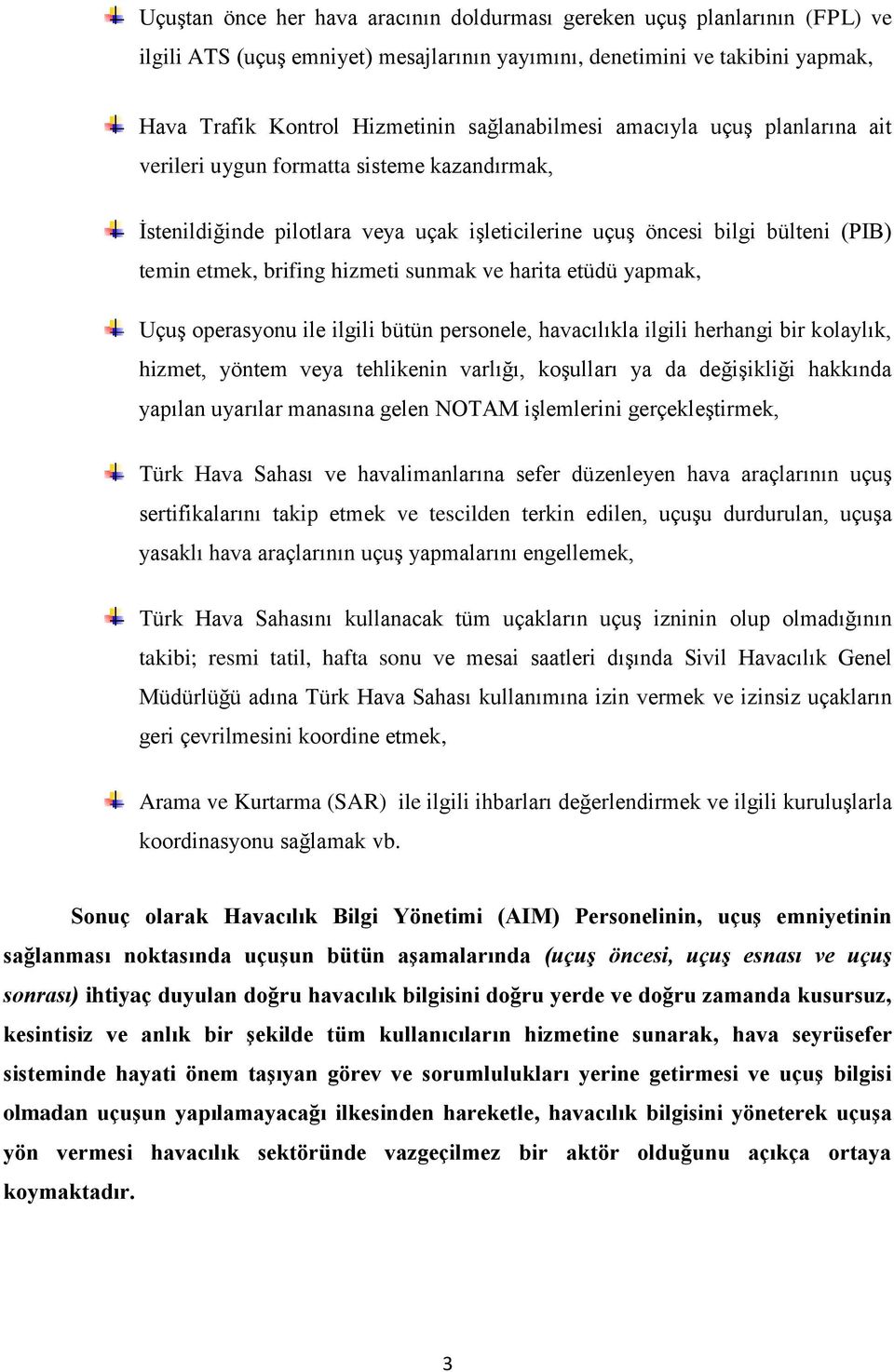 Uçuştan önce her hava aracının doldurması gereken uçuş planlarının (FPL) ve ilgili ATS (uçuş emniyet) mesajlarının yayımını, denetimini ve takibini yapmak,

Hava Trafik Kontrol Hizmetinin sağlanabilmesi amacıyla uçuş planlarına ait verileri uygun formatta sisteme kazandırmak,

İstenildiğinde pilotlara veya uçak işleticilerine uçuş öncesi bilgi bülteni (PIB) temin etmek, brifing hizmeti sunmak ve harita etüdü yapmak,

Uçuş operasyonu ile ilgili bütün personele, havacılıkla ilgili herhangi bir kolaylık, hizmet, yöntem veya tehlikenin varlığı, koşulları ya da değişikliği hakkında yapılan uyarılar manasına gelen NOTAM işlemlerini gerçekleştirmek,

Türk Hava Sahası ve havalimanlarına sefer düzenleyen hava araçlarının uçuş sertifikalarını takip etmek ve tescilden terkin edilen, uçuşu durdurulan, uçuşa yasaklı hava araçlarının uçuş yapmalarını engellemek,

Türk Hava Sahasını kullanacak tüm uçakların uçuş izninin olup olmadığının takibi; resmi tatil, hafta sonu ve mesai saatleri dışında Sivil Havacılık Genel Müdürlüğü adına Türk Hava Sahası kullanımına izin vermek ve izinsiz uçakların geri çevrilmesini koordine etmek,

Arama ve Kurtarma (SAR) ile ilgili ihbarları değerlendirmek ve ilgili kuruluşlarla koordinasyonu sağlamak vb.

Sonuç olarak Havacılık Bilgi Yönetimi (AIM) Personelinin, uçuş emniyetinin sağlanması noktasında uçuşun bütün aşamalarında (uçuş öncesi, uçuş esnası ve uçuş sonrası) ihtiyaç duyulan doğru havacılık bilgisini doğru yerde ve doğru zamanda kusursuz, kesintisiz ve anlık bir şekilde tüm kullanıcıların hizmetine sunarak, hava seyrüsefer sisteminde hayati önem taşıyan görev ve sorumlulukları yerine getirmesi ve uçuş bilgisi olmadan uçuşun yapılamayacağı ilkesinden hareketle, havacılık bilgisini yöneterek uçuşa yön vermesi havacılık sektöründe vazgeçilmez bir aktör olduğunu açıkça ortaya koymaktadır.

3